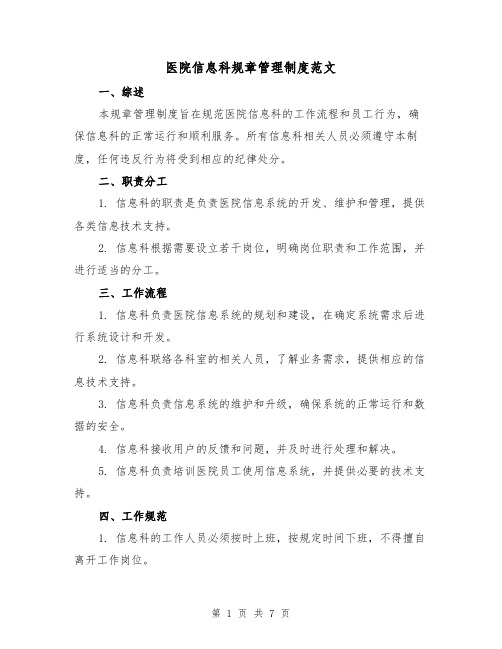 医院信息科规章管理制度范文

一、综述

本规章管理制度旨在规范医院信息科的工作流程和员工行为，确保信息科的正常运行和顺利服务。所有信息科相关人员必须遵守本制度，任何违反行为将受到相应的纪律处分。

二、职责分工

1. 信息科的职责是负责医院信息系统的开发、维护和管理，提供各类信息技术支持。

2. 信息科根据需要设立若干岗位，明确岗位职责和工作范围，并进行适当的分工。

三、工作流程

1. 信息科负责医院信息系统的规划和建设，在确定系统需求后进行系统设计和开发。

2. 信息科联络各科室的相关人员，了解业务需求，提供相应的信息技术支持。

3. 信息科负责信息系统的维护和升级，确保系统的正常运行和数据的安全。

4. 信息科接收用户的反馈和问题，并及时进行处理和解决。

5. 信息科负责培训医院员工使用信息系统，并提供必要的技术支持。

四、工作规范

1. 信息科的工作人员必须按时上班，按规定时间下班，不得擅自离开工作岗位。

第 1 页 共 7 页